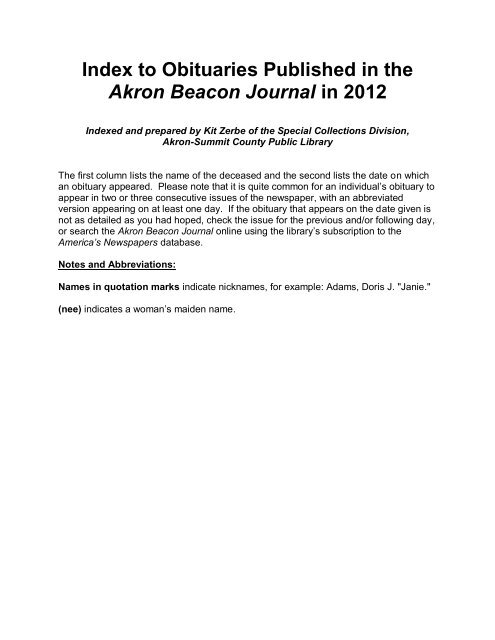 Index to Obituaries Published in the Akron Beacon Journal in 2012

Indexed and prepared by Kit Zerbe of the Special Collections Division, Akron-Summit County Public Library

The first column lists the name of the deceased and the second lists the date on which an obituary appeared. Please note that it is quite common for an individual's obituary to appear in two or three consecutive issues of the newspaper, with an abbreviated version appearing on at least one day. If the obituary that appears on the date given is not as detailed as you had hoped, check the issue for the previous and/or following day, or search the Akron Beacon Journal online using the library's subscription to the America's Newspapers database.

Notes and Abbreviations:

Names in quotation marks indicate nicknames, for example: Adams, Doris J. "Janie."

(nee) indicates a woman's maiden name.